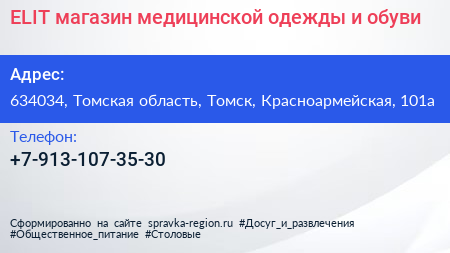 ELIT магазин медицинской одежды и обуви

Адрес:

634034, Томская область, Томск, Красноармейская, 101а

Телефон:

+7-913-107-35-30

Сформированно на сайте spravka-region.ru #Досуг_и_развлечения #Общественное_питание #Столовые